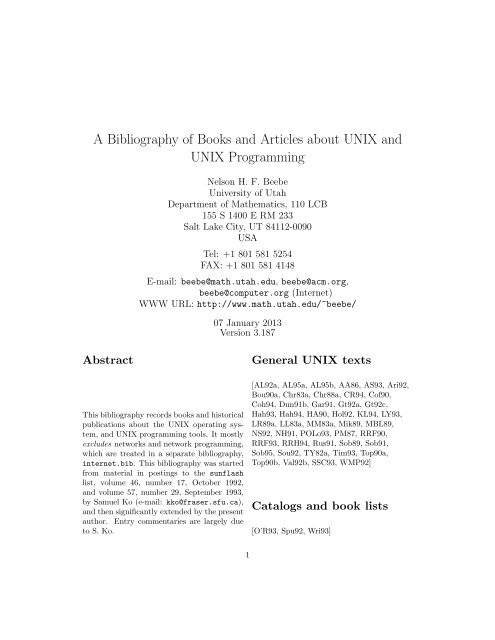 A Bibliography of Books and Articles about UNIX and UNIX Programming

Nelson H. F. Beebe
University of Utah
Department of Mathematics, 110 LCB
155 S 1400 E RM 233
Salt Lake City, UT 84112-0090
USA

Tel: +1 801 581 5254
FAX: +1 801 581 4148

E-mail: beebe@math.utah.edu, beebe@acm.org, beebe@computer.org (Internet)
WWW URL: http://www.math.utah.edu/~beebe/

07 January 2013
Version 3.187

Abstract

This bibliography records books and historical publications about the UNIX operating system, and UNIX programming tools. It mostly excludes networks and network programming, which are treated in a separate bibliography, internet.bib. This bibliography was started from material in postings to the sunflash list, volume 46, number 17, October 1992, and volume 57, number 29, September 1993, by Samuel Ko (e-mail: kko@fraser.sfu.ca), and then significantly extended by the present author. Entry commentaries are largely due to S. Ko.

General UNIX texts

[AL92a, AL95a, AL95b, AA86, AS93, Ari92, Bou90a, Chr83a, Chr88a, CR94, Cof90, Coh94, Dun91b, Gar91, Gt92a, Gt92c, Hah93, Hah94, HA90, Hol92, KL94, LY93, LR89a, LL83a, MM83a, Mik89, MBL89, NS92, NH91, POLo93, PM87, RRF90, RRF93, RRH94, Rus91, Sob89, Sob91, Sob95, Sou92, TY82a, Tim93, Top90a, Top90b, Val92b, SSC93, WMP92]

Catalogs and book lists

[O'R93, Spu92, Wri93]

1